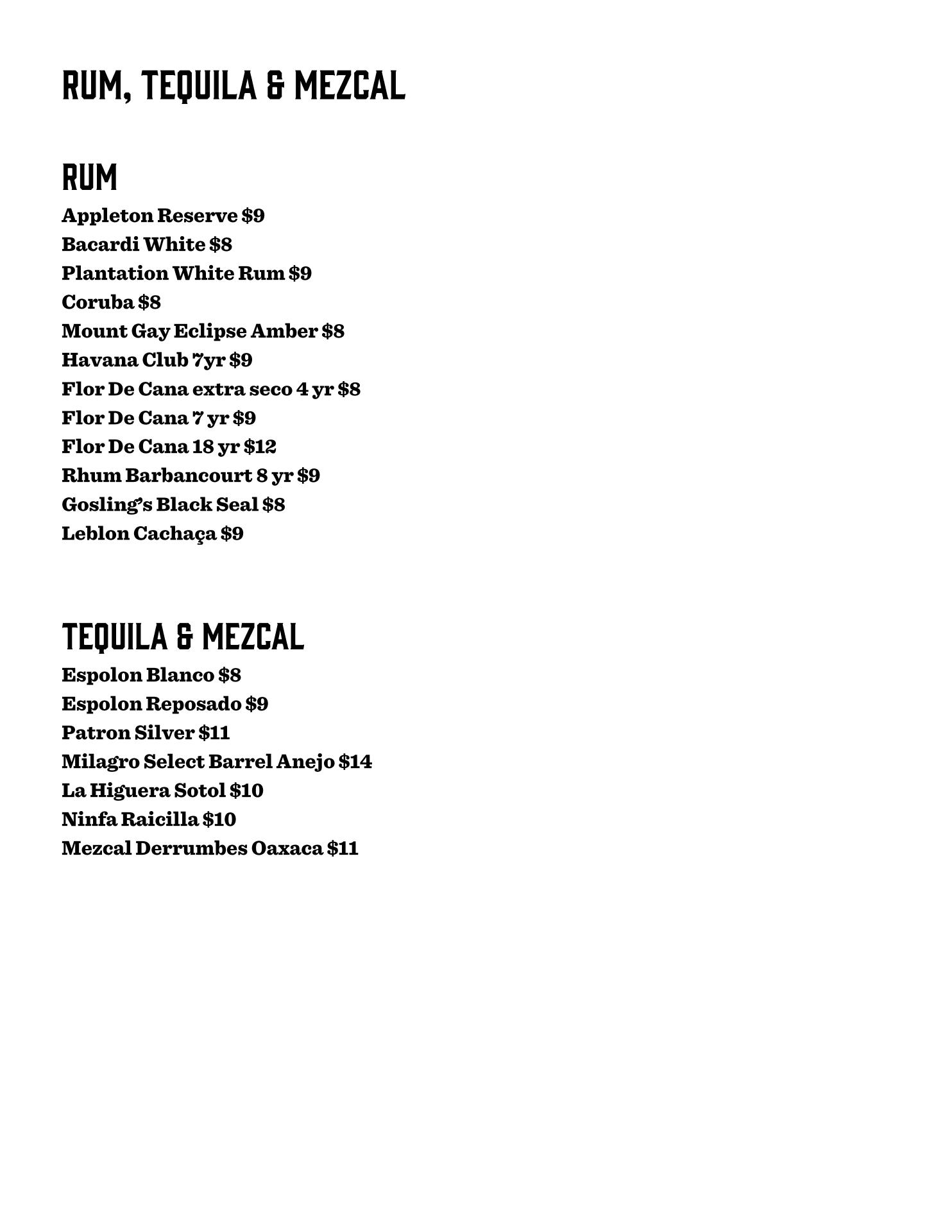 RUM, TEQUILA & MEZCAL

RUM

Appleton Reserve \$9
Bacardi White \$8
Plantation White Rum \$9
Coruba \$8
Mount Gay Eclipse Amber \$8
Havana Club 7yr \$9
Flor De Cana extra seco 4 yr \$8
Flor De Cana 7 yr \$9
Flor De Cana 18 yr \$12
Rhum Barbancourt 8 yr \$9
Gosling's Black Seal \$8
Leblon Cachaça \$9

TEQUILA & MEZCAL

Espolon Blanco \$8
Espolon Reposado \$9
Patron Silver \$11
Milagro Select Barrel Anejo \$14
La Higuera Sotol \$10
Ninfa Raicilla \$10
Mezcal Derrumbes Oaxaca \$11